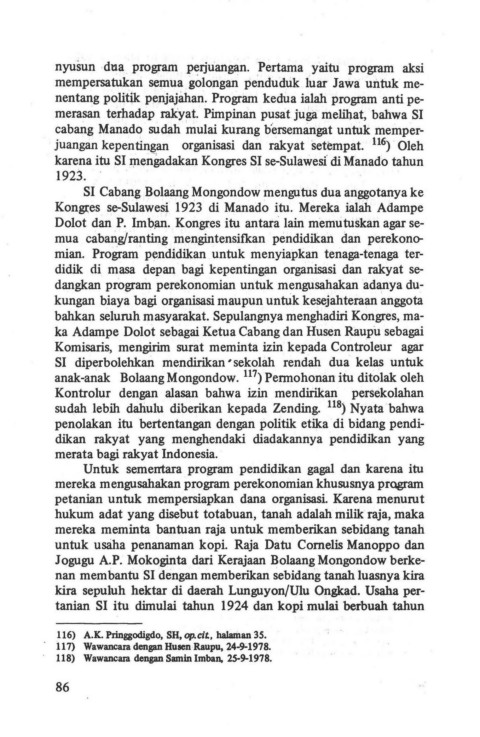 nyusun dua program perjuangan. Pertama yaitu program aksi mempersatukan semua golongan penduduk luar Jawa untuk menentang politik penjajahan. Program kedua ialah program anti pemerasan terhadap rakyat. Pimpinan pusat juga melihat, bahwa SI cabang Manado sudah mulai kurang bersemangat untuk memperjuangan kepentingan organisasi dan rakyat setempat. $^{116}$) Oleh karena itu SI mengadakan Kongres SI se-Sulawesi di Manado tahun 1923.

SI Cabang Bolaang Mongondow mengutus dua anggotanya ke Kongres se-Sulawesi 1923 di Manado itu. Mereka ialah Adampe Dolot dan P. Imban. Kongres itu antara lain memutuskan agar semua cabang/ranting mengintensifkan pendidikan dan perekonomian. Program pendidikan untuk menyiapkan tenaga-tenaga terdidik di masa depan bagi kepentingan organisasi dan rakyat sedangkan program perekonomian untuk mengusahakan adanya dukungan biaya bagi organisasi maupun untuk kesejahteraan anggota bahkan seluruh masyarakat. Sepulangnya menghadiri Kongres, maka Adampe Dolot sebagai Ketua Cabang dan Husen Raupu sebagai Komisaris, mengirim surat meminta izin kepada Controleur agar SI diperbolehkan mendirikan sekolah rendah dua kelas untuk anak-anak Bolaang Mongondow. $^{117}$) Permohonan itu ditolak oleh Kontrolur dengan alasan bahwa izin mendirikan persekolahan sudah lebih dahulu diberikan kepada Zending. $^{118}$) Nyata bahwa penolakan itu bertentangan dengan politik etika di bidang pendidikan rakyat yang menghendaki diadakannya pendidikan yang merata bagi rakyat Indonesia.

Untuk sementara program pendidikan gagal dan karena itu mereka mengusahakan program perekonomian khususnya program petanian untuk mempersiapkan dana organisasi. Karena menurut hukum adat yang disebut totabuan, tanah adalah milik raja, maka mereka meminta bantuan raja untuk memberikan sebidang tanah untuk usaha penanaman kopi. Raja Datu Cornelis Manoppo dan Jogugu A.P. Mokoginta dari Kerajaan Bolaang Mongondow berkenan membantu SI dengan memberikan sebidang tanah luasnya kira kira sepuluh hektar di daerah Lunguyon/Ulu Ongkad. Usaha pertanian SI itu dimulai tahun 1924 dan kopi mulai berbuah tahun

116) A.K. Pringgodigdo, SH, op.cit., halaman 35.
117) Wawancara dengan Husen Raupu, 24-9-1978.
118) Wawancara dengan Samin Imban, 25-9-1978.

86